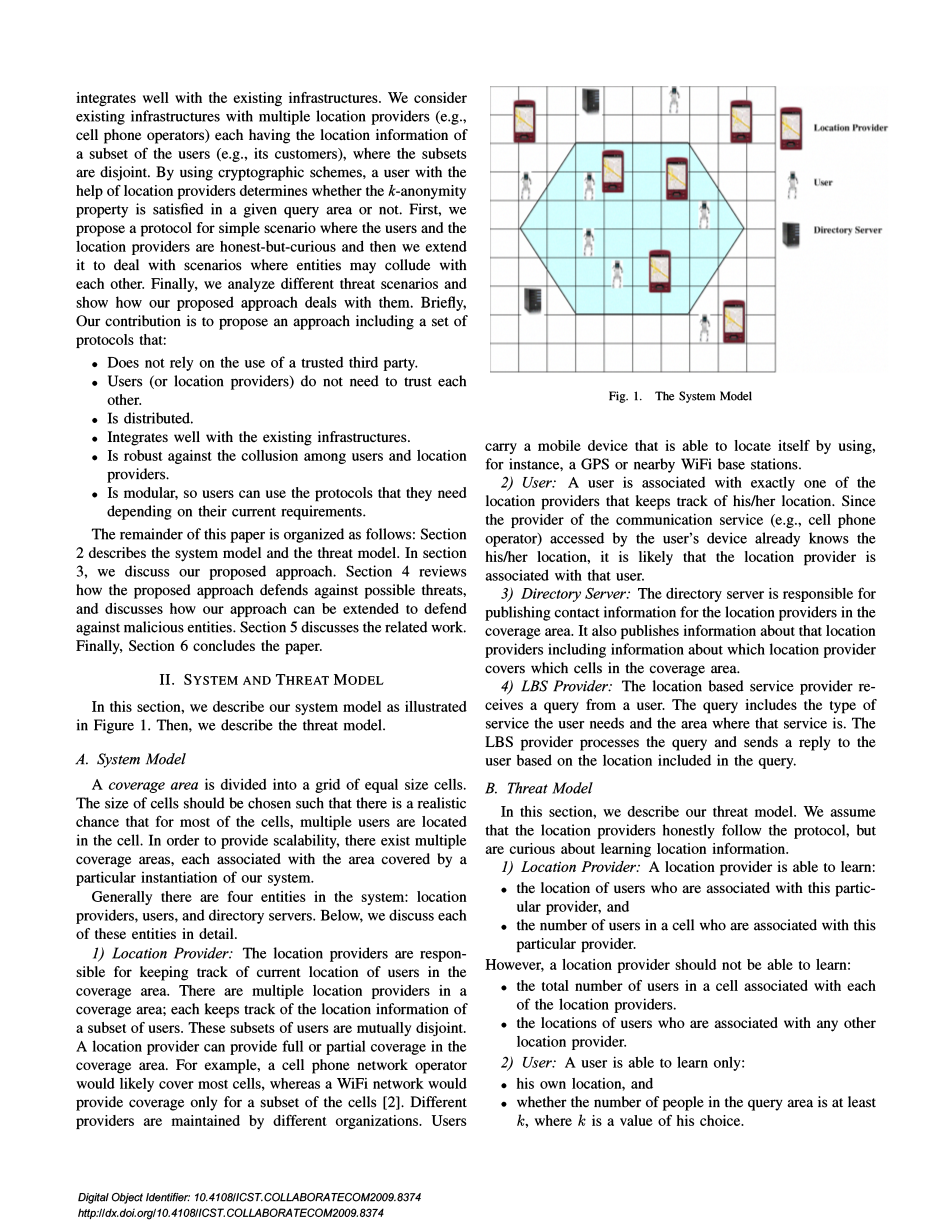 integrates well with the existing infrastructures. We consider existing infrastructures with multiple location providers (e.g., cell phone operators) each having the location information of a subset of the users (e.g., its customers), where the subsets are disjoint. By using cryptographic schemes, a user with the help of location providers determines whether the $k$-anonymity property is satisfied in a given query area or not. First, we propose a protocol for simple scenario where the users and the location providers are honest-but-curious and then we extend it to deal with scenarios where entities may collude with each other. Finally, we analyze different threat scenarios and show how our proposed approach deals with them. Briefly, Our contribution is to propose an approach including a set of protocols that:

• Does not rely on the use of a trusted third party.
• Users (or location providers) do not need to trust each other.
• Is distributed.
• Integrates well with the existing infrastructures.
• Is robust against the collusion among users and location providers.
• Is modular, so users can use the protocols that they need depending on their current requirements.

The remainder of this paper is organized as follows: Section 2 describes the system model and the threat model. In section 3, we discuss our proposed approach. Section 4 reviews how the proposed approach defends against possible threats, and discusses how our approach can be extended to defend against malicious entities. Section 5 discusses the related work. Finally, Section 6 concludes the paper.

II. SYSTEM AND THREAT MODEL

In this section, we describe our system model as illustrated in Figure 1. Then, we describe the threat model.

A. System Model

A coverage area is divided into a grid of equal size cells. The size of cells should be chosen such that there is a realistic chance that for most of the cells, multiple users are located in the cell. In order to provide scalability, there exist multiple coverage areas, each associated with the area covered by a particular instantiation of our system.

Generally there are four entities in the system: location providers, users, and directory servers. Below, we discuss each of these entities in detail.

1) Location Provider: The location providers are responsible for keeping track of current location of users in the coverage area. There are multiple location providers in a coverage area; each keeps track of the location information of a subset of users. These subsets of users are mutually disjoint. A location provider can provide full or partial coverage in the coverage area. For example, a cell phone network operator would likely cover most cells, whereas a WiFi network would provide coverage only for a subset of the cells [2]. Different providers are maintained by different organizations. Users

Location Provider
User
Directory Server

Fig. 1. The System Model

carry a mobile device that is able to locate itself by using, for instance, a GPS or nearby WiFi base stations.

2) User: A user is associated with exactly one of the location providers that keeps track of his/her location. Since the provider of the communication service (e.g., cell phone operator) accessed by the user's device already knows the his/her location, it is likely that the location provider is associated with that user.

3) Directory Server: The directory server is responsible for publishing contact information for the location providers in the coverage area. It also publishes information about that location providers including information about which location provider covers which cells in the coverage area.

4) LBS Provider: The location based service provider receives a query from a user. The query includes the type of service the user needs and the area where that service is. The LBS provider processes the query and sends a reply to the user based on the location included in the query.

B. Threat Model

In this section, we describe our threat model. We assume that the location providers honestly follow the protocol, but are curious about learning location information.

1) Location Provider: A location provider is able to learn:

• the location of users who are associated with this particular provider, and
• the number of users in a cell who are associated with this particular provider.

However, a location provider should not be able to learn:

• the total number of users in a cell associated with each of the location providers.
• the locations of users who are associated with any other location provider.

2) User: A user is able to learn only:

• his own location, and
• whether the number of people in the query area is at least $k$, where $k$ is a value of his choice.

Digital Object Identifier: 10.4108/ICST.COLLABORATECOM2009.8374
http://dx.doi.org/10.4108/ICST.COLLABORATECOM2009.8374